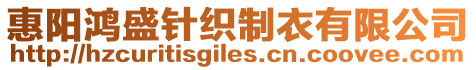 惠阳鸿盛针织制衣有限公司
http://hzcuritisgiles.cn.coovee.com